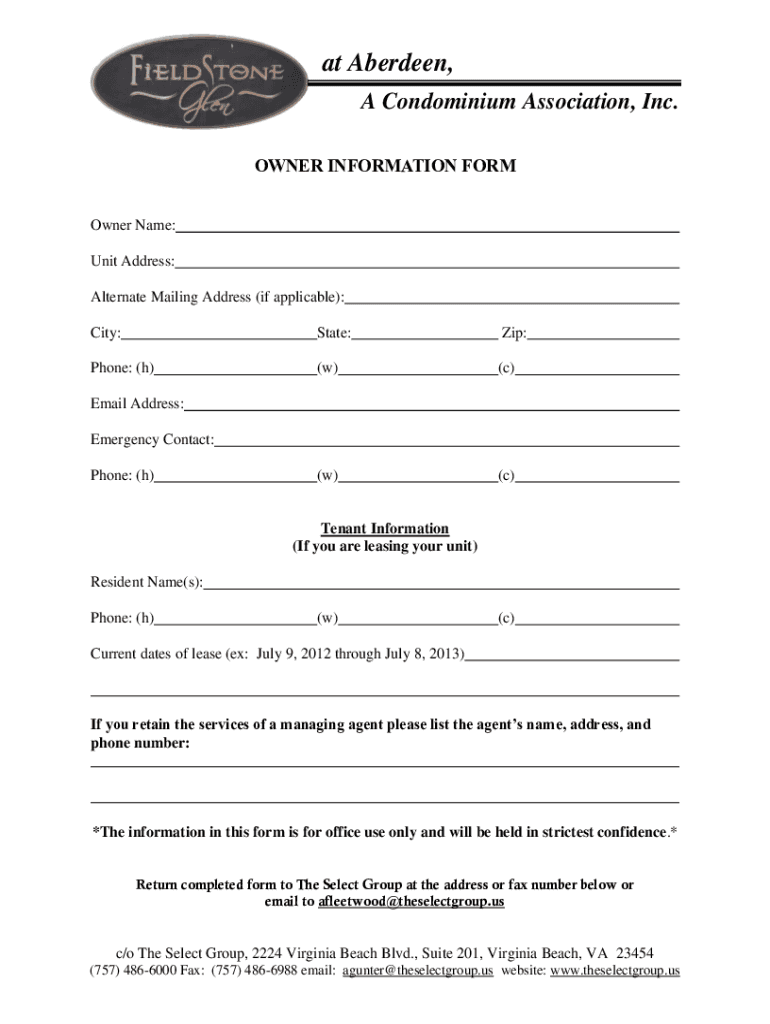 FieldStone Glen

at Aberdeen,

A Condominium Association, Inc.

OWNER INFORMATION FORM

Owner Name:

Unit Address:

Alternate Mailing Address (if applicable):

City: State: Zip:

Phone: (h) (w) (c)

Email Address:

Emergency Contact:

Phone: (h) (w) (c)

Tenant Information
(If you are leasing your unit)

Resident Name(s):

Phone: (h) (w) (c)

Current dates of lease (ex: July 9, 2012 through July 8, 2013)

If you retain the services of a managing agent please list the agent's name, address, and phone number:

*The information in this form is for office use only and will be held in strictest confidence.*

Return completed form to The Select Group at the address or fax number below or email to afleetwood@theselectgroup.us

c/o The Select Group, 2224 Virginia Beach Blvd., Suite 201, Virginia Beach, VA 23454
(757) 486-6000 Fax: (757) 486-6988 email: agunter@theselectgroup.us website: www.theselectgroup.us